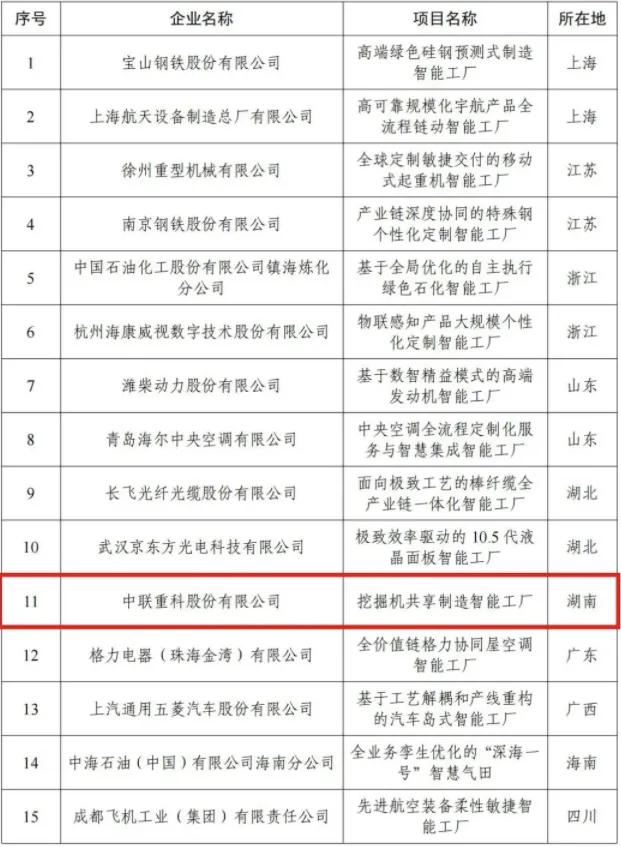 | 序号 | 企业名称 | 项目名称 | 所在地 |
|---|---|---|---|
| 1 | 宝山钢铁股份有限公司 | 高端绿色硅钢预测式制造智能工厂 | 上海 |
| 2 | 上海航天设备制造总厂有限公司 | 高可靠规模化宇航产品全流程链动智能工厂 | 上海 |
| 3 | 徐州重型机械有限公司 | 全球定制敏捷交付的移动式起重机智能工厂 | 江苏 |
| 4 | 南京钢铁股份有限公司 | 产业链深度协同的特殊钢个性化定制智能工厂 | 江苏 |
| 5 | 中国石油化工股份有限公司镇海炼化分公司 | 基于全局优化的自主执行绿色石化智能工厂 | 浙江 |
| 6 | 杭州海康威视数字技术股份有限公司 | 物联感知产品大规模个性化定制智能工厂 | 浙江 |
| 7 | 潍柴动力股份有限公司 | 基于数智精益模式的高端发动机智能工厂 | 山东 |
| 8 | 青岛海尔中央空调有限公司 | 中央空调全流程定制化服务与智慧集成智能工厂 | 山东 |
| 9 | 长飞光纤光缆股份有限公司 | 面向极致工艺的棒纤缆全产业链一体化智能工厂 | 湖北 |
| 10 | 武汉京东方光电科技有限公司 | 极致效率驱动的 10.5 代液晶面板智能工厂 | 湖北 |
| 11 | 中联重科股份有限公司 | 挖掘机共享制造智能工厂 | 湖南 |
| 12 | 格力电器（珠海金湾）有限公司 | 全价值链格力协同屋空调智能工厂 | 广东 |
| 13 | 上汽通用五菱汽车股份有限公司 | 基于工艺解耦和产线重构的汽车岛式智能工厂 | 广西 |
| 14 | 中海石油（中国）有限公司海南分公司 | 全业务孪生优化的“深海一号”智慧气田 | 海南 |
| 15 | 成都飞机工业（集团）有限责任公司 | 先进航空装备柔性敏捷智能工厂 | 四川 |